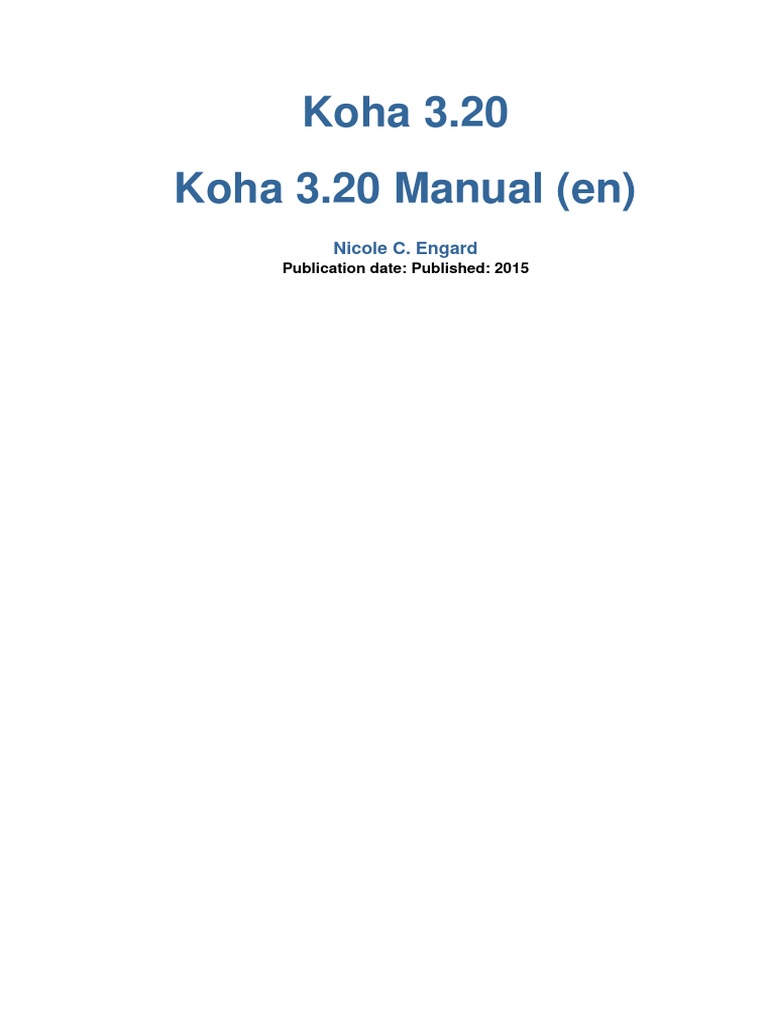 Koha 3.20

Koha 3.20 Manual (en)

Nicole C. Engard
Publication date: Published: 2015